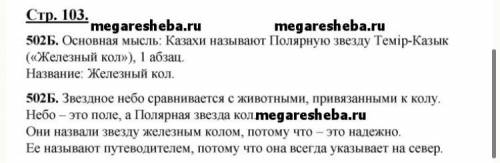 Стр. 103.

megaresheba.ru megaresheba.ru

502Б. Основная мысль: Казахи называют Полярную звезду Темір-Казык («Железный кол»), 1 абзац.
Название: Железный кол.

502Б. Звездное небо сравнивается с животными, привязанными к колу.
Небо – это поле, а Полярная звезда кол. megaresheba.ru
Они назвали звезду железным колом, потому что – это надежно.
Ее называют путеводителем, потому что она всегда указывает на север.